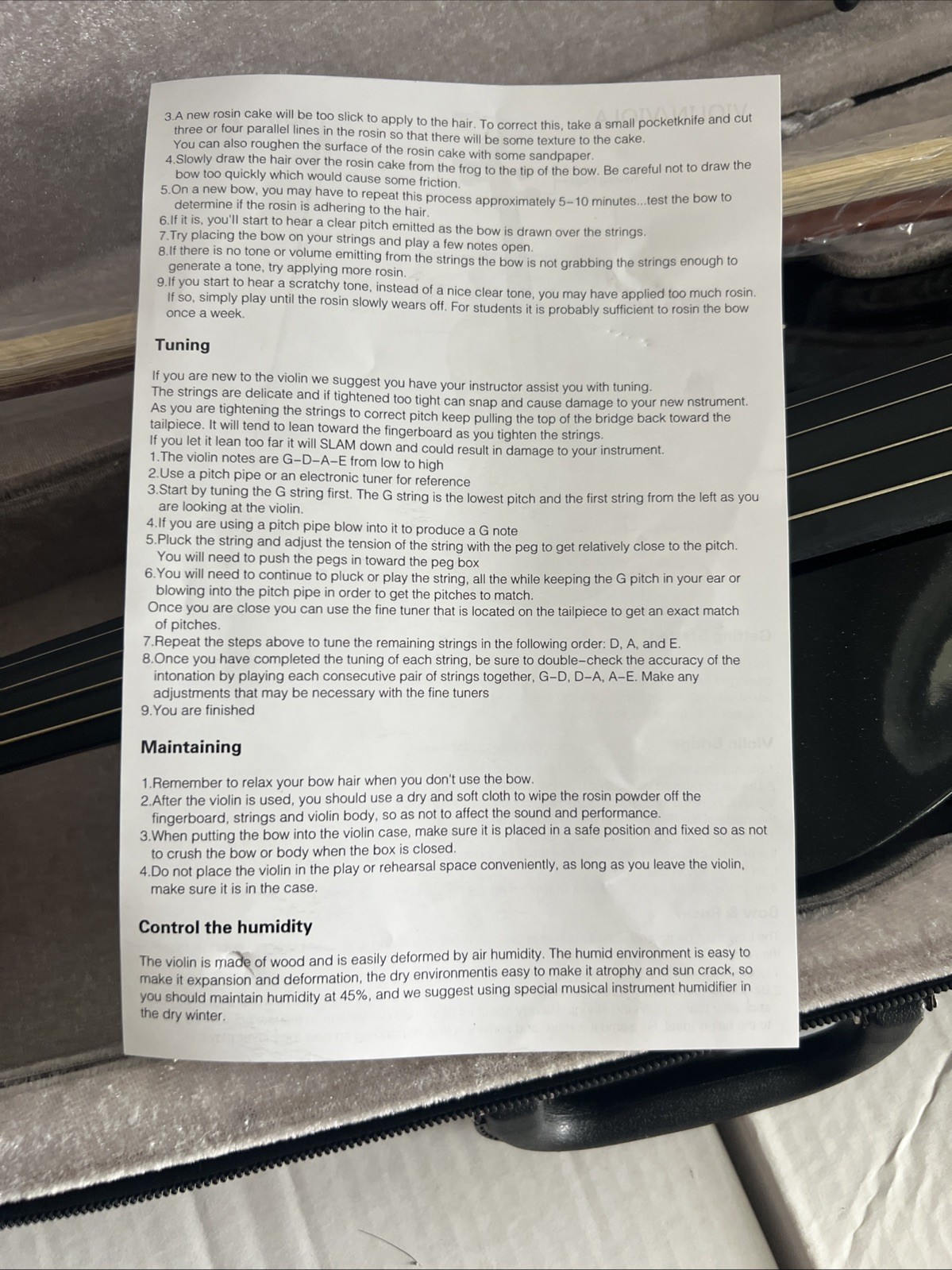 3.A new rosin cake will be too slick to apply to the hair. To correct this, take a small pocketknife and cut three or four parallel lines in the rosin so that there will be some texture to the cake. You can also roughen the surface of the rosin cake with some sandpaper.
4.Slowly draw the hair over the rosin cake from the frog to the tip of the bow. Be careful not to draw the bow too quickly which would cause some friction.
5.On a new bow, you may have to repeat this process approximately 5-10 minutes...test the bow to determine if the rosin is adhering to the hair.
6.If it is, you'll start to hear a clear pitch emitted as the bow is drawn over the strings.
7.Try placing the bow on your strings and play a few notes open.
8.If there is no tone or volume emitting from the strings the bow is not grabbing the strings enough to generate a tone, try applying more rosin.
9.If you start to hear a scratchy tone, instead of a nice clear tone, you may have applied too much rosin. If so, simply play until the rosin slowly wears off. For students it is probably sufficient to rosin the bow once a week.

Tuning

If you are new to the violin we suggest you have your instructor assist you with tuning. The strings are delicate and if tightened too tight can snap and cause damage to your new nstrument. As you are tightening the strings to correct pitch keep pulling the top of the bridge back toward the tailpiece. It will tend to lean toward the fingerboard as you tighten the strings. If you let it lean too far it will SLAM down and could result in damage to your instrument.
1.The violin notes are G-D-A-E from low to high
2.Use a pitch pipe or an electronic tuner for reference
3.Start by tuning the G string first. The G string is the lowest pitch and the first string from the left as you are looking at the violin.
4.If you are using a pitch pipe blow into it to produce a G note
5.Pluck the string and adjust the tension of the string with the peg to get relatively close to the pitch. You will need to push the pegs in toward the peg box
6.You will need to continue to pluck or play the string, all the while keeping the G pitch in your ear or blowing into the pitch pipe in order to get the pitches to match.
Once you are close you can use the fine tuner that is located on the tailpiece to get an exact match of pitches.
7.Repeat the steps above to tune the remaining strings in the following order: D, A, and E.
8.Once you have completed the tuning of each string, be sure to double-check the accuracy of the intonation by playing each consecutive pair of strings together, G-D, D-A, A-E. Make any adjustments that may be necessary with the fine tuners
9.You are finished

Maintaining

1.Remember to relax your bow hair when you don't use the bow.
2.After the violin is used, you should use a dry and soft cloth to wipe the rosin powder off the fingerboard, strings and violin body, so as not to affect the sound and performance.
3.When putting the bow into the violin case, make sure it is placed in a safe position and fixed so as not to crush the bow or body when the box is closed.
4.Do not place the violin in the play or rehearsal space conveniently, as long as you leave the violin, make sure it is in the case.

Control the humidity

The violin is made of wood and is easily deformed by air humidity. The humid environment is easy to make it expansion and deformation, the dry environmentis easy to make it atrophy and sun crack, so you should maintain humidity at 45%, and we suggest using special musical instrument humidifier in the dry winter.